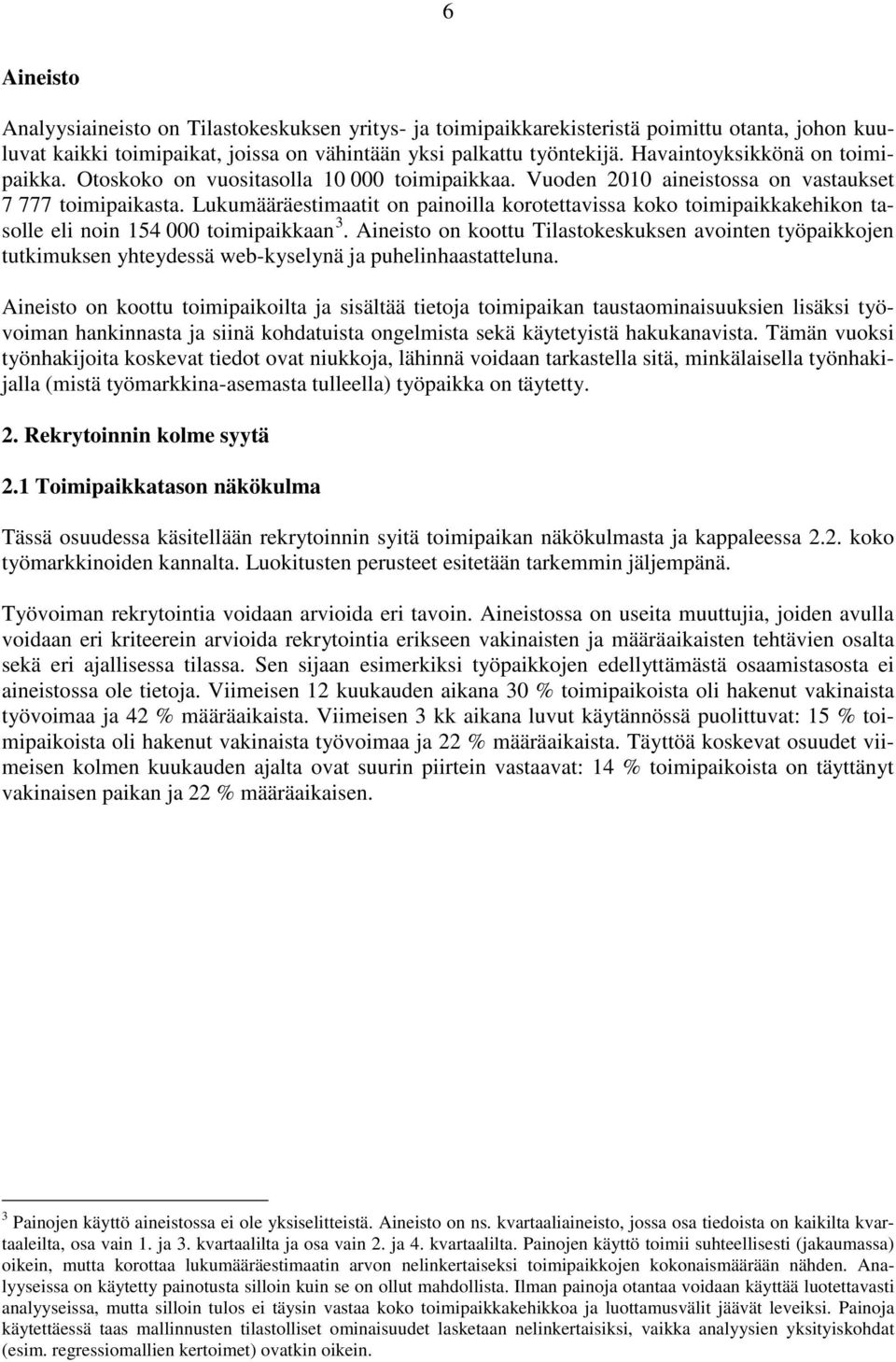 6

Aineisto

Analyysiaineisto on Tilastokeskuksen yritys- ja toimipaikkarekisteristä poimittu otanta, johon kuuluvat kaikki toimipaikat, joissa on vähintään yksi palkattu työntekijä. Havaintoyksikkönä on toimipaikka. Otoskoko on vuositasolla 10 000 toimipaikkaa. Vuoden 2010 aineistossa on vastaukset 7 777 toimipaikasta. Lukumääräestimaatit on painoilla korotettavissa koko toimipaikkakehikon tasolle eli noin 154 000 toimipaikkaan $^3$. Aineisto on koottu Tilastokeskuksen avointen työpaikkojen tutkimuksen yhteydessä web-kyselynä ja puhelinhaastatteluna.

Aineisto on koottu toimipaikoilta ja sisältää tietoja toimipaikan taustaominaisuuksien lisäksi työvoiman hankinnasta ja siinä kohdatuista ongelmista sekä käytetyistä hakukanavista. Tämän vuoksi työnhakijoita koskevat tiedot ovat niukkoja, lähinnä voidaan tarkastella sitä, minkälaisella työnhakijalla (mistä työmarkkina-asemasta tulleella) työpaikka on täytetty.

2. Rekrytoinnin kolme syytä

2.1 Toimipaikkatason näkökulma

Tässä osuudessa käsitellään rekrytoinnin syitä toimipaikan näkökulmasta ja kappaleessa 2.2. koko työmarkkinoiden kannalta. Luokitusten perusteet esitetään tarkemmin jäljempänä.

Työvoiman rekrytointia voidaan arvioida eri tavoin. Aineistossa on useita muuttujia, joiden avulla voidaan eri kriteerein arvioida rekrytointia erikseen vakinaisten ja määräaikaisten tehtävien osalta sekä eri ajallisessa tilassa. Sen sijaan esimerkiksi työpaikkojen edellyttämästä osaamistasosta ei aineistossa ole tietoja. Viimeisen 12 kuukauden aikana 30 % toimipaikoista oli hakenut vakinaista työvoimaa ja 42 % määräaikaista. Viimeisen 3 kk aikana luvut käytännössä puolittuvat: 15 % toimipaikoista oli hakenut vakinaista työvoimaa ja 22 % määräaikaista. Täyttöä koskevat osuudet viimeisen kolmen kuukauden ajalta ovat suurin piirtein vastaavat: 14 % toimipaikoista on täyttänyt vakinaisen paikan ja 22 % määräaikaisen.

$^3$ Painojen käyttö aineistossa ei ole yksiselitteistä. Aineisto on ns. kvartaaliaineisto, jossa osa tiedoista on kaikilta kvartaaleilta, osa vain 1. ja 3. kvartaalilta ja osa vain 2. ja 4. kvartaalilta. Painojen käyttö toimii suhteellisesti (jakaumassa) oikein, mutta korottaa lukumääräestimaatin arvon nelinkertaiseksi toimipaikkojen kokonaismäärään nähden. Analyyseissa on käytetty painotusta silloin kuin se on ollut mahdollista. Ilman painoja otantaa voidaan käyttää luotettavasti analyyseissa, mutta silloin tulos ei täysin vastaa koko toimipaikkakehikkoa ja luottamusvälit jäävät leveiksi. Painoja käytettäessä taas mallinnusten tilastolliset ominaisuudet lasketaan nelinkertaisiksi, vaikka analyysien yksityiskohdat (esim. regressiomallien kertoimet) ovatkin oikein.